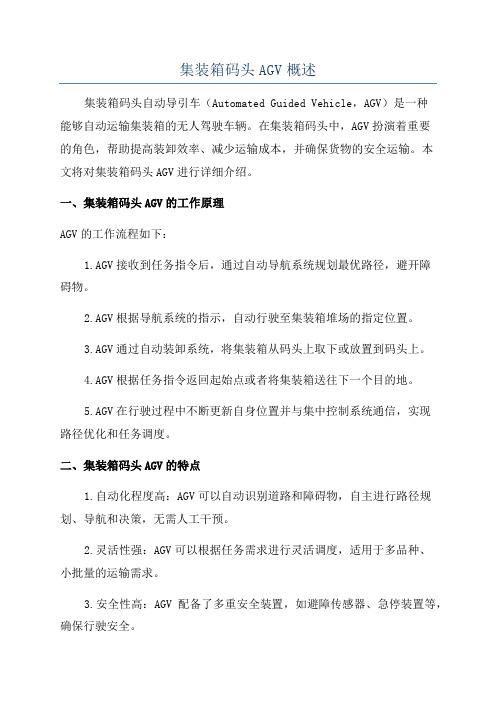 集装箱码头 AGV 概述

集装箱码头自动导引车（Automated Guided Vehicle，AGV）是一种能够自动运输集装箱的无人驾驶车辆。在集装箱码头中，AGV 扮演着重要的角色，帮助提高装卸效率、减少运输成本，并确保货物的安全运输。本文将对集装箱码头 AGV 进行详细介绍。

一、集装箱码头 AGV 的工作原理

AGV 的工作流程如下：

1.AGV 接收到任务指令后，通过自动导航系统规划最优路径，避开障碍物。

2.AGV 根据导航系统的指示，自动行驶至集装箱堆场的指定位置。

3.AGV 通过自动装卸系统，将集装箱从码头上取下或放置到码头上。

4.AGV 根据任务指令返回起始点或者将集装箱送往下一个目的地。

5.AGV 在行驶过程中不断更新自身位置并与集中控制系统通信，实现路径优化和任务调度。

二、集装箱码头 AGV 的特点

1.自动化程度高：AGV 可以自动识别道路和障碍物，自主进行路径规划、导航和决策，无需人工干预。

2.灵活性强：AGV 可以根据任务需求进行灵活调度，适用于多品种、小批量的运输需求。

3.安全性高：AGV 配备了多重安全装置，如避障传感器、急停装置等，确保行驶安全。